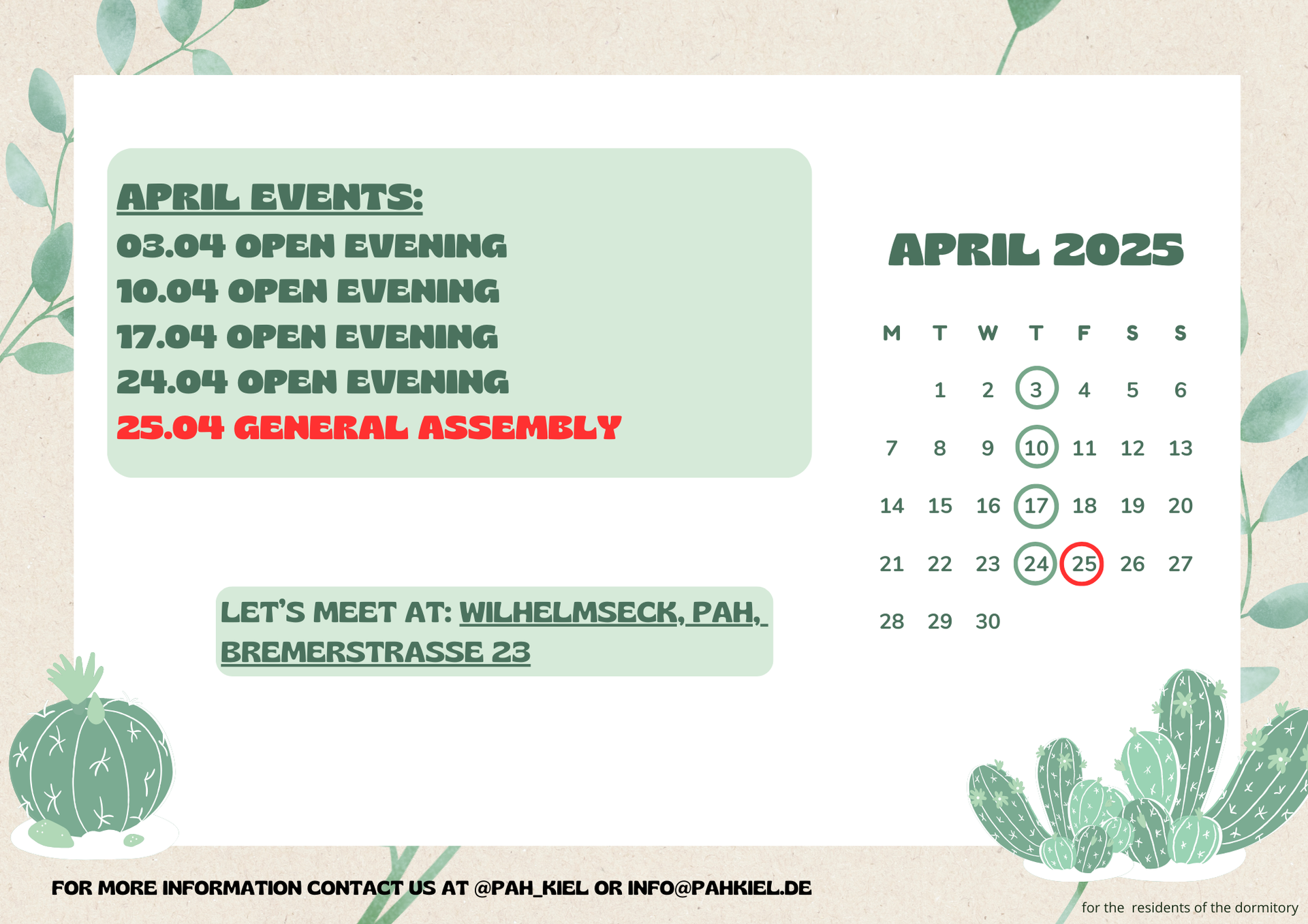 APRIL EVENTS:
03.04 OPEN EVENING
10.04 OPEN EVENING
17.04 OPEN EVENING
24.04 OPEN EVENING
25.04 GENERAL ASSEMBLY

LET'S MEET AT: WILHELMSECK, PAH, BREMERSTRASSE 23

APRIL 2025

| M | T | W | T | F | S | S |
|---|---|---|---|---|---|---|
|  | 1 | 2 | 3 | 4 | 5 | 6 |
| 7 | 8 | 9 | 10 | 11 | 12 | 13 |
| 14 | 15 | 16 | 17 | 18 | 19 | 20 |
| 21 | 22 | 23 | 24 | 25 | 26 | 27 |
| 28 | 29 | 30 |  |  |  |  |

FOR MORE INFORMATION CONTACT US AT @PAH_KIEL OR INFO@PAHKIEL.DE

for the residents of the dormitory